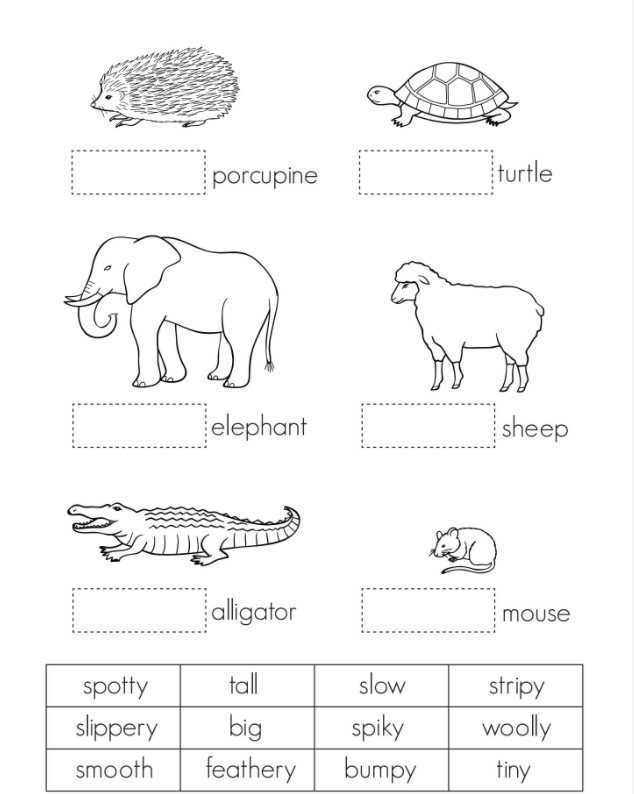 porcupine

turtle

elephant

sheep

alligator

mouse

| spotty | tall | slow | stripy |
|---|---|---|---|
| slippery | big | spiky | woolly |
| smooth | feathery | bumpy | tiny |